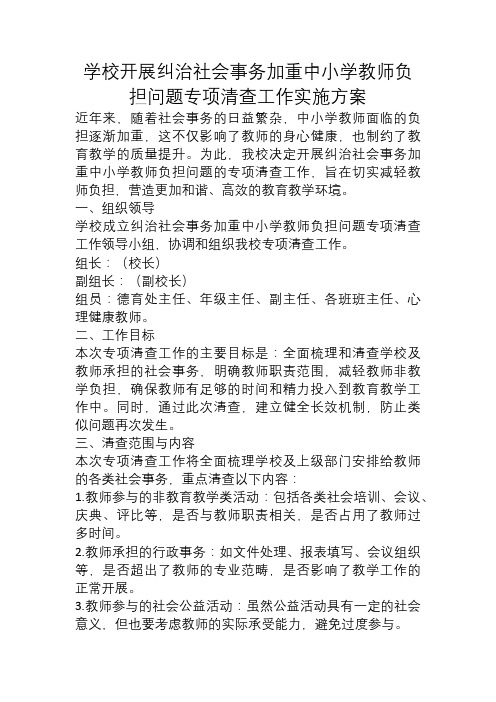 学校开展纠治社会事务加重中小学教师负担问题专项清查工作实施方案

近年来，随着社会事务的日益繁杂，中小学教师面临的负担逐渐加重，这不仅影响了教师的身心健康，也制约了教育教学的质量提升。为此，我校决定开展纠治社会事务加重中小学教师负担问题的专项清查工作，旨在切实减轻教师负担，营造更加和谐、高效的教育教学环境。

一、组织领导

学校成立纠治社会事务加重中小学教师负担问题专项清查工作领导小组，协调和组织我校专项清查工作。

组长：（校长）

副组长：（副校长）

组员：德育处主任、年级主任、副主任、各班班主任、心理健康教师。

二、工作目标

本次专项清查工作的主要目标是：全面梳理和清查学校及教师承担的社会事务，明确教师职责范围，减轻教师非教学负担，确保教师有足够的时间和精力投入到教育教学工作中。同时，通过此次清查，建立健全长效机制，防止类似问题再次发生。

三、清查范围与内容

本次专项清查工作将全面梳理学校及上级部门安排给教师的各类社会事务，重点清查以下内容：

1.教师参与的非教育教学类活动：包括各类社会培训、会议、庆典、评比等，是否与教师职责相关，是否占用了教师过多时间。

2.教师承担的行政事务：如文件处理、报表填写、会议组织等，是否超出了教师的专业范畴，是否影响了教学工作的正常开展。

3.教师参与的社会公益活动：虽然公益活动具有一定的社会意义，但也要考虑教师的实际承受能力，避免过度参与。